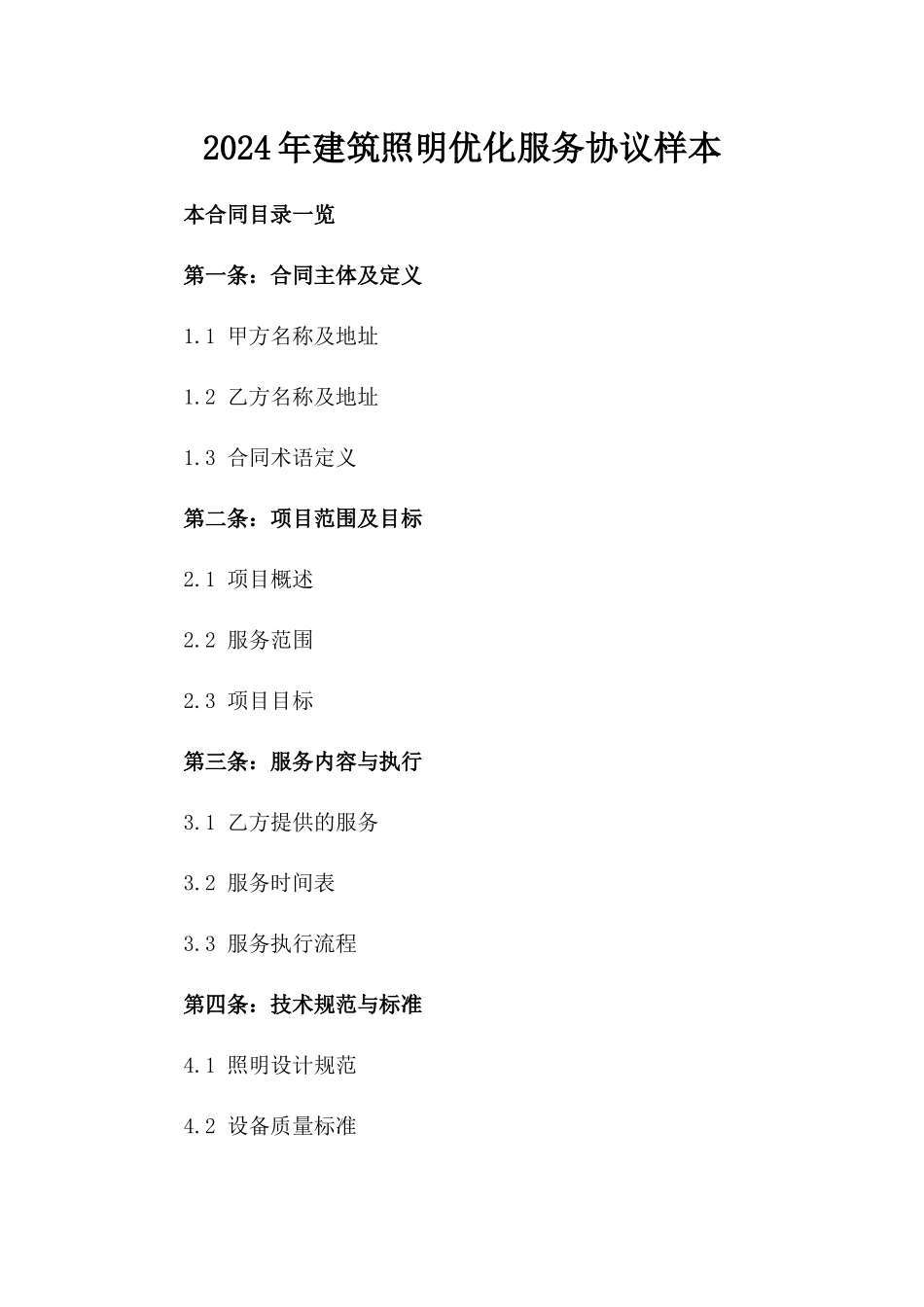 2024年建筑照明优化服务协议样本

本合同目录一览

第一条：合同主体及定义

1.1 甲方名称及地址

1.2 乙方名称及地址

1.3 合同术语定义

第二条：项目范围及目标

2.1 项目概述

2.2 服务范围

2.3 项目目标

第三条：服务内容与执行

3.1 乙方提供的服务

3.2 服务时间表

3.3 服务执行流程

第四条：技术规范与标准

4.1 照明设计规范

4.2 设备质量标准